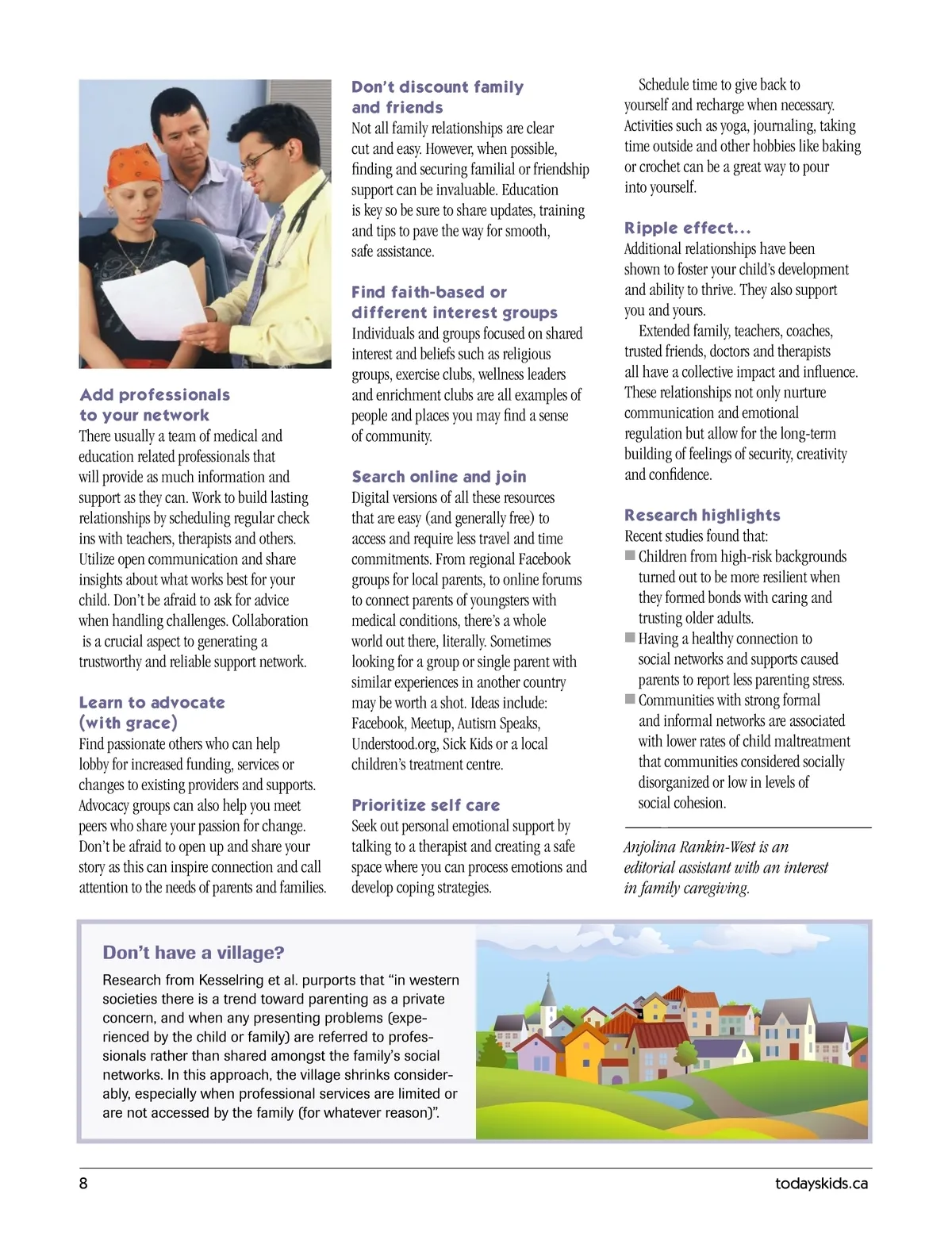 Add professionals to your network
There usually a team of medical and education related professionals that will provide as much information and support as they can. Work to build lasting relationships by scheduling regular check ins with teachers, therapists and others. Utilize open communication and share insights about what works best for your child. Don't be afraid to ask for advice when handling challenges. Collaboration is a crucial aspect to generating a trustworthy and reliable support network.

Learn to advocate (with grace)
Find passionate others who can help lobby for increased funding, services or changes to existing providers and supports. Advocacy groups can also help you meet peers who share your passion for change. Don't be afraid to open up and share your story as this can inspire connection and call attention to the needs of parents and families.

Don't discount family and friends
Not all family relationships are clear cut and easy. However, when possible, finding and securing familial or friendship support can be invaluable. Education is key so be sure to share updates, training and tips to pave the way for smooth, safe assistance.

Find faith-based or different interest groups
Individuals and groups focused on shared interest and beliefs such as religious groups, exercise clubs, wellness leaders and enrichment clubs are all examples of people and places you may find a sense of community.

Search online and join
Digital versions of all these resources that are easy (and generally free) to access and require less travel and time commitments. From regional Facebook groups for local parents, to online forums to connect parents of youngsters with medical conditions, there's a whole world out there, literally. Sometimes looking for a group or single parent with similar experiences in another country may be worth a shot. Ideas include: Facebook, Meetup, Autism Speaks, Understood.org, Sick Kids or a local children's treatment centre.

Prioritize self care
Seek out personal emotional support by talking to a therapist and creating a safe space where you can process emotions and develop coping strategies.

Schedule time to give back to yourself and recharge when necessary. Activities such as yoga, journaling, taking time outside and other hobbies like baking or crochet can be a great way to pour into yourself.

Ripple effect...
Additional relationships have been shown to foster your child's development and ability to thrive. They also support you and yours.

Extended family, teachers, coaches, trusted friends, doctors and therapists all have a collective impact and influence. These relationships not only nurture communication and emotional regulation but allow for the long-term building of feelings of security, creativity and confidence.

Research highlights
Recent studies found that:
■ Children from high-risk backgrounds turned out to be more resilient when they formed bonds with caring and trusting older adults.
■ Having a healthy connection to social networks and supports caused parents to report less parenting stress.
■ Communities with strong formal and informal networks are associated with lower rates of child maltreatment that communities considered socially disorganized or low in levels of social cohesion.

Anjolina Rankin-West is an editorial assistant with an interest in family caregiving.

Don't have a village?
Research from Kesselring et al. purports that "in western societies there is a trend toward parenting as a private concern, and when any presenting problems (experienced by the child or family) are referred to professionals rather than shared amongst the family's social networks. In this approach, the village shrinks considerably, especially when professional services are limited or are not accessed by the family (for whatever reason)".

8 todayskids.ca